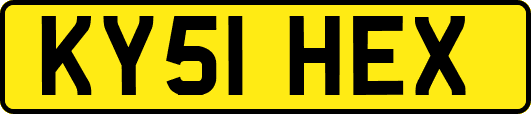 KY51 HEX